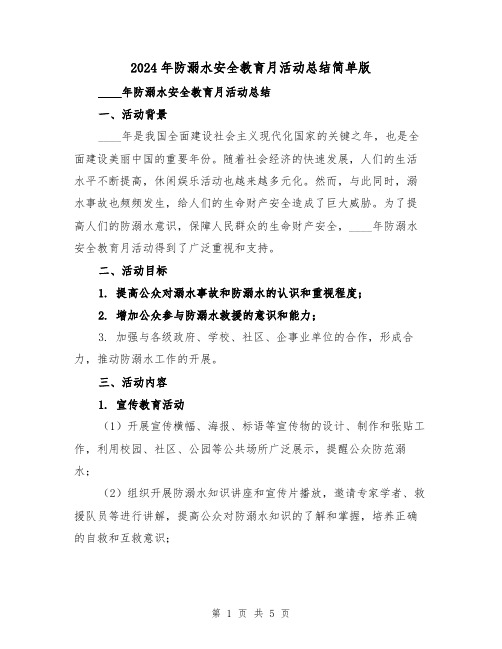 2024年防溺水安全教育月活动总结简单版

____年防溺水安全教育月活动总结

一、活动背景

____年是我国全面建设社会主义现代化国家的关键之年，也是全面建设美丽中国的重要年份。随着社会经济的快速发展，人们的生活水平不断提高，休闲娱乐活动也越来越多元化。然而，与此同时，溺水事故也频频发生，给人们的生命财产安全造成了巨大威胁。为了提高人们的防溺水意识，保障人民群众的生命财产安全，____年防溺水安全教育月活动得到了广泛重视和支持。

二、活动目标

1. 提高公众对溺水事故和防溺水的认识和重视程度；

2. 增加公众参与防溺水救援的意识和能力；

3. 加强与各级政府、学校、社区、企事业单位的合作，形成合力，推动防溺水工作的开展。

三、活动内容

1. 宣传教育活动

（1）开展宣传横幅、海报、标语等宣传物的设计、制作和张贴工作，利用校园、社区、公园等公共场所广泛展示，提醒公众防范溺水；

（2）组织开展防溺水知识讲座和宣传片播放，邀请专家学者、救援队员等进行讲解，提高公众对防溺水知识的了解和掌握，培养正确的自救和互救意识；

第 1 页 共 5 页